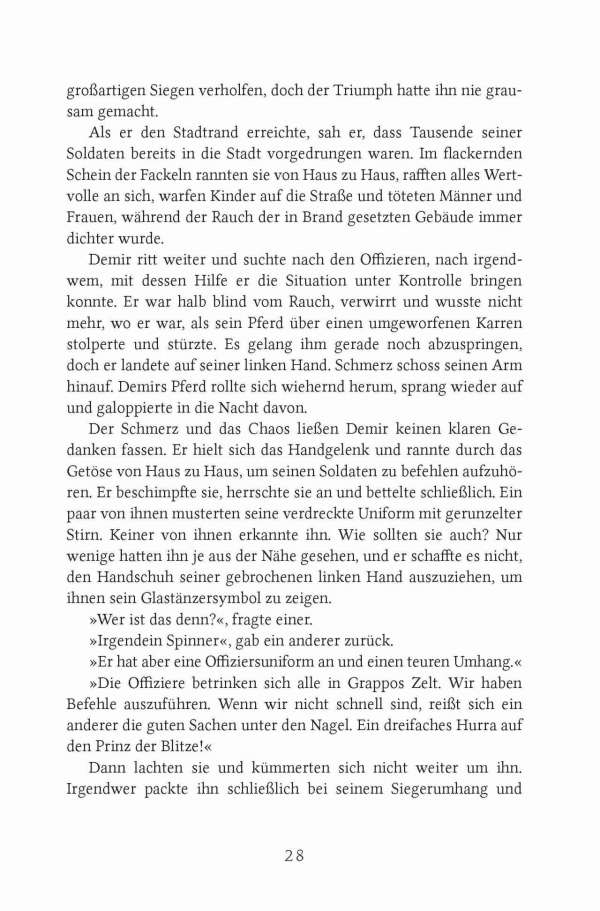 großartigen Siegen verholfen, doch der Triumph hatte ihn nie grausam gemacht.

Als er den Stadtrand erreichte, sah er, dass Tausende seiner Soldaten bereits in die Stadt vorgedrungen waren. Im flackernden Schein der Fackeln rannten sie von Haus zu Haus, rafften alles Wertvolle an sich, warfen Kinder auf die Straße und töteten Männer und Frauen, während der Rauch der in Brand gesetzten Gebäude immer dichter wurde.

Demir ritt weiter und suchte nach den Offizieren, nach irgendwem, mit dessen Hilfe er die Situation unter Kontrolle bringen konnte. Er war halb blind vom Rauch, verwirrt und wusste nicht mehr, wo er war, als sein Pferd über einen umgeworfenen Karren stolperte und stürzte. Es gelang ihm gerade noch abzuspringen, doch er landete auf seiner linken Hand. Schmerz schoss seinen Arm hinauf. Demirs Pferd rollte sich wiehernd herum, sprang wieder auf und galoppierte in die Nacht davon.

Der Schmerz und das Chaos ließen Demir keinen klaren Gedanken fassen. Er hielt sich das Handgelenk und rannte durch das Getöse von Haus zu Haus, um seinen Soldaten zu befehlen aufzuhören. Er beschimpfte sie, herrschte sie an und bettelte schließlich. Ein paar von ihnen musterten seine verdreckte Uniform mit gerunzelter Stirn. Keiner von ihnen erkannte ihn. Wie sollten sie auch? Nur wenige hatten ihn je aus der Nähe gesehen, und er schaffte es nicht, den Handschuh seiner gebrochenen linken Hand auszuziehen, um ihnen sein Glastänzersymbol zu zeigen.

»Wer ist das denn?«, fragte einer.

»Irgendein Spinner«, gab ein anderer zurück.

»Er hat aber eine Offiziersuniform an und einen teuren Umhang.«

»Die Offiziere betrinken sich alle in Grappos Zelt. Wir haben Befehle auszuführen. Wenn wir nicht schnell sind, reißt sich ein anderer die guten Sachen unter den Nagel. Ein dreifaches Hurra auf den Prinz der Blitze!«

Dann lachten sie und kümmerten sich nicht weiter um ihn. Irgendwer packte ihn schließlich bei seinem Siegerumhang und

28